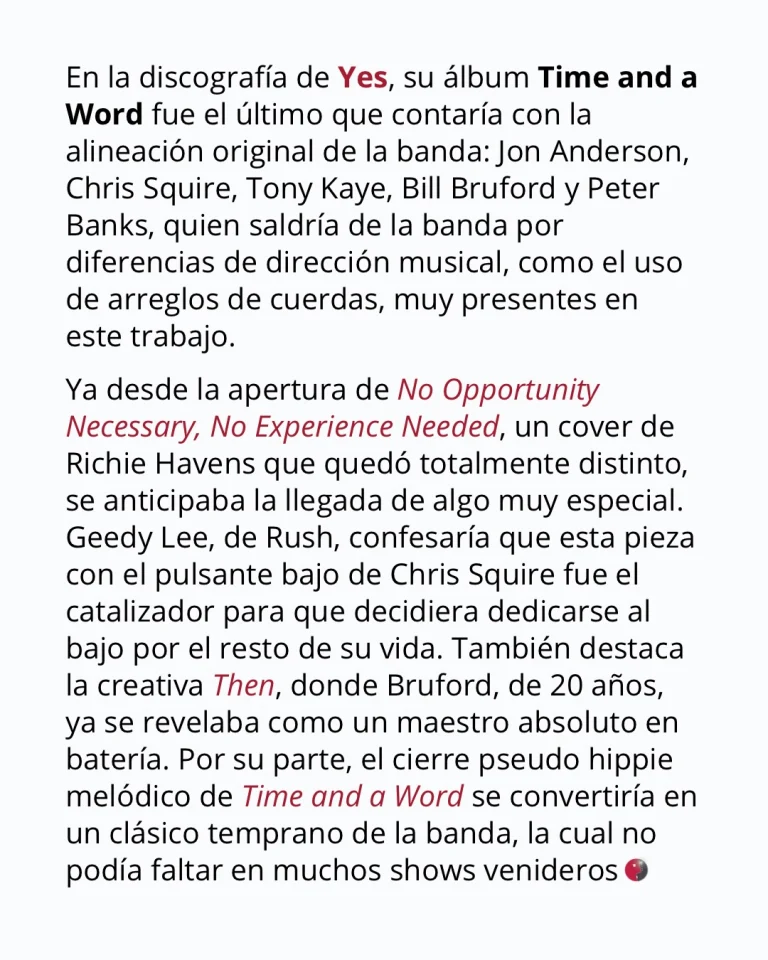 En la discografía de Yes, su álbum Time and a Word fue el último que contaría con la alineación original de la banda: Jon Anderson, Chris Squire, Tony Kaye, Bill Bruford y Peter Banks, quien saldría de la banda por diferencias de dirección musical, como el uso de arreglos de cuerdas, muy presentes en este trabajo.

Ya desde la apertura de No Opportunity Necessary, No Experience Needed, un cover de Richie Havens que quedó totalmente distinto, se anticipaba la llegada de algo muy especial. Geedy Lee, de Rush, confesaría que esta pieza con el pulsante bajo de Chris Squire fue el catalizador para que decidiera dedicarse al bajo por el resto de su vida. También destaca la creativa Then, donde Bruford, de 20 años, ya se revelaba como un maestro absoluto en batería. Por su parte, el cierre pseudo hippie melódico de Time and a Word se convertiría en un clásico temprano de la banda, la cual no podía faltar en muchos shows venideros